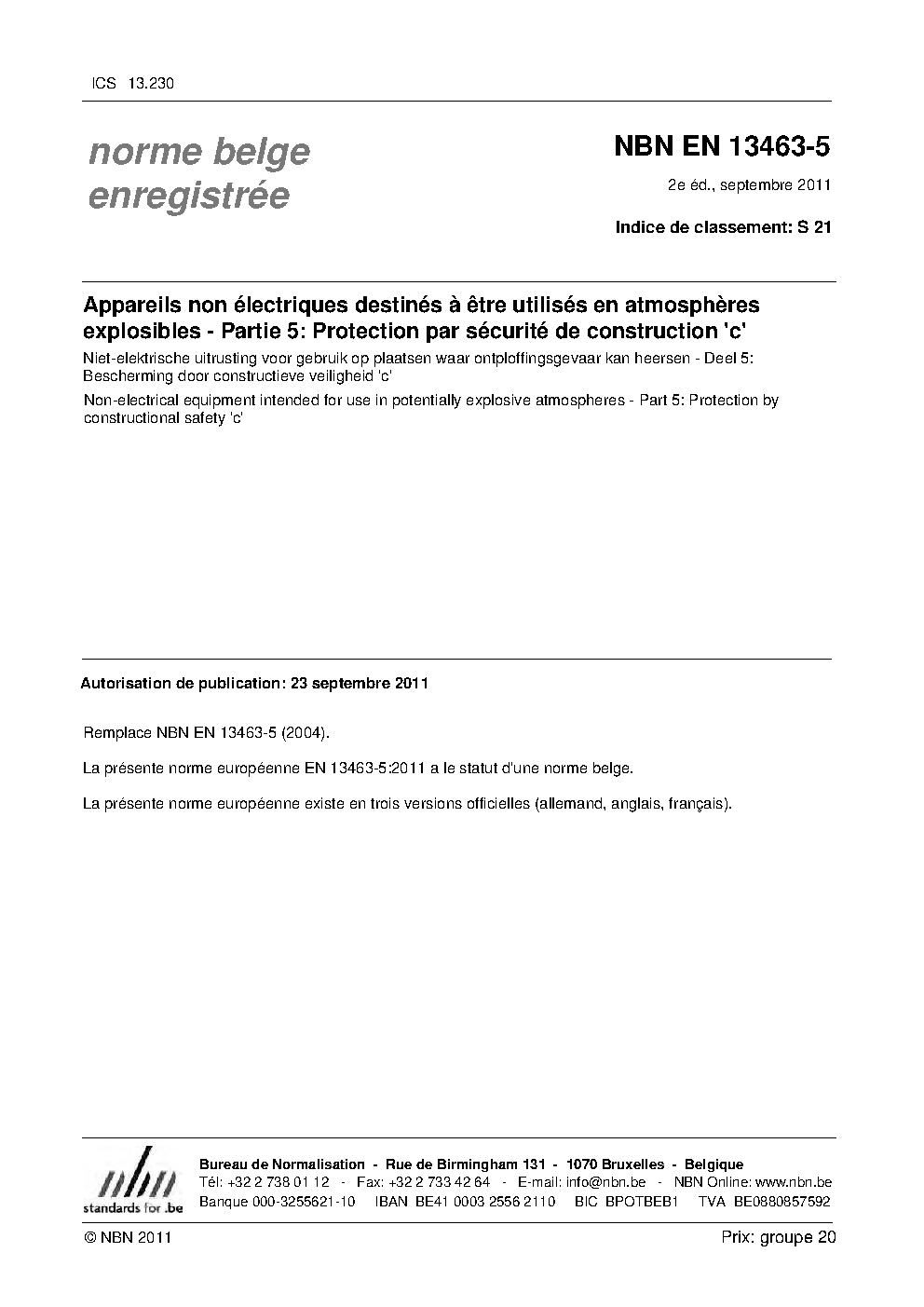 ICS 13.230

norme belge enregistrée

NBN EN 13463-5

2e éd., septembre 2011

Indice de classement: S 21

Appareils non électriques destinés à être utilisés en atmosphères explosibles - Partie 5: Protection par sécurité de construction 'c'

Niet-elektrische uitrusting voor gebruik op plaatsen waar ontploffingsgevaar kan heersen - Deel 5: Bescherming door constructieve veiligheid 'c'

Non-electrical equipment intended for use in potentially explosive atmospheres - Part 5: Protection by constructional safety 'c'

Autorisation de publication: 23 septembre 2011

Remplace NBN EN 13463-5 (2004).

La présente norme européenne EN 13463-5:2011 a le statut d'une norme belge.

La présente norme européenne existe en trois versions officielles (allemand, anglais, français).

nbn
standards for .be

Bureau de Normalisation - Rue de Birmingham 131 - 1070 Bruxelles - Belgique
Tél: +32 2 738 01 12 - Fax: +32 2 733 42 64 - E-mail: info@nbn.be - NBN Online: www.nbn.be
Banque 000-3255621-10 IBAN BE41 0003 2556 2110 BIC BPOTBEB1 TVA BE0880857592

© NBN 2011

Prix: groupe 20